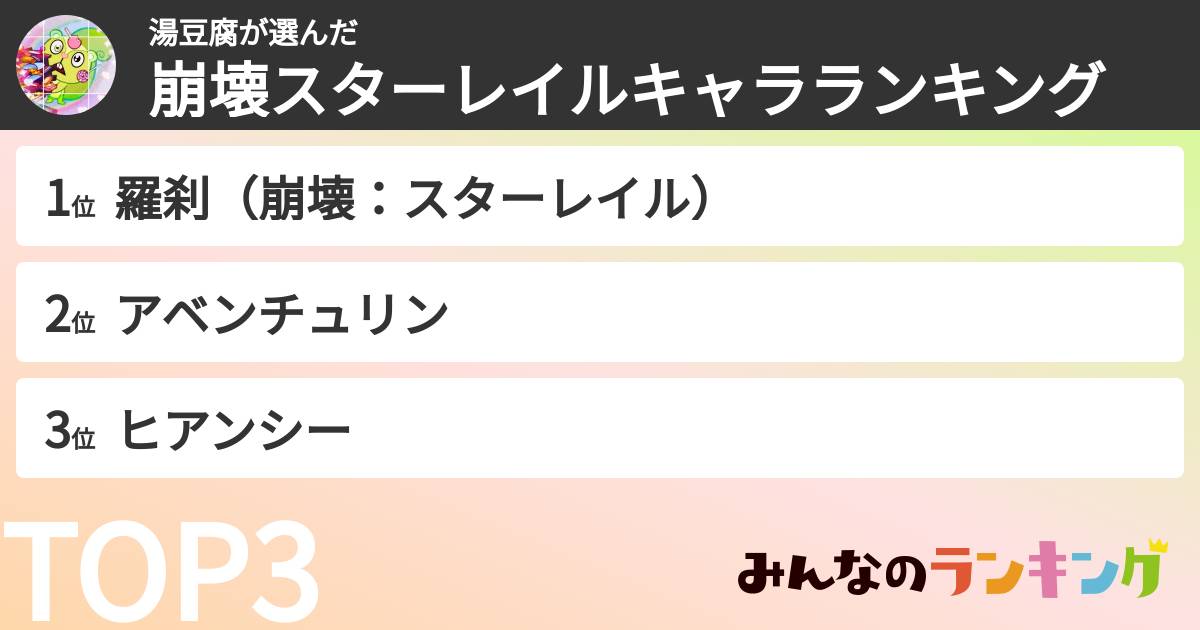 湯豆腐が選んだ
崩壊スターレイルキャラランキング

1位 羅刹（崩壊：スターレイル）

2位 アベンチュリン

3位 ヒアンシー

TOP3

みんなのランキング